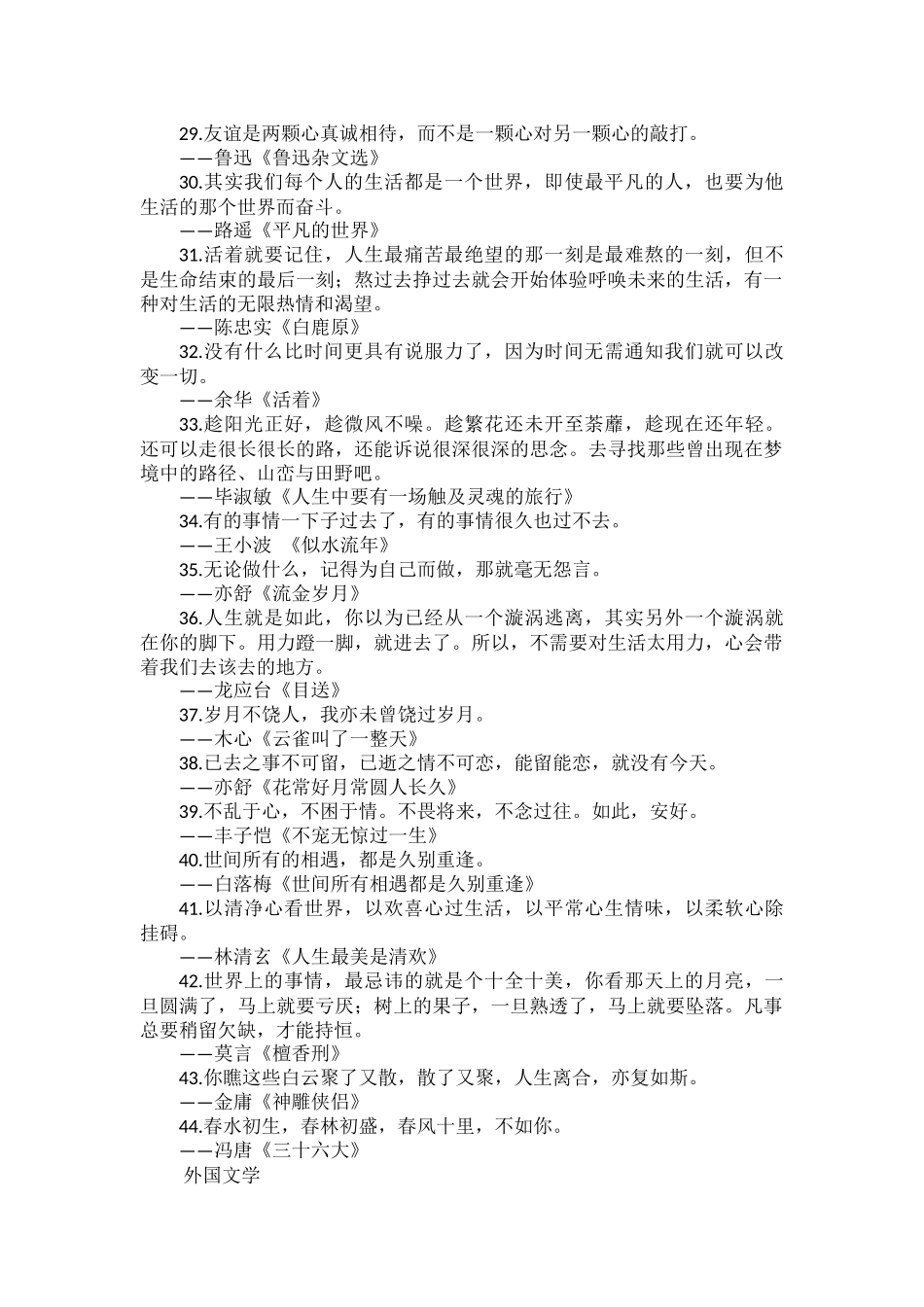 29.友谊是两颗心真诚相待，而不是一颗心对另一颗心的敲打。
——鲁迅《鲁迅杂文选》
30.其实我们每个人的生活都是一个世界，即使最平凡的人，也要为他生活的那个世界而奋斗。
——路遥《平凡的世界》
31.活着就要记住，人生最痛苦最绝望的那一刻是最难熬的一刻，但不是生命结束的最后一刻；熬过去挣过去就会开始体验呼唤未来的生活，有一种对生活的无限热情和渴望。
——陈忠实《白鹿原》
32.没有什么比时间更具有说服力了，因为时间无需通知我们就可以改变一切。
——余华《活着》
33.趁阳光正好，趁微风不噪。趁繁花还未开至荼蘼，趁现在还年轻。还可以走很长很长的路，还能诉说很深很深的思念。去寻找那些曾出现在梦境中的路径、山峦与田野吧。
——毕淑敏《人生中要有一场触及灵魂的旅行》
34.有的事情一下子过去了，有的事情很久也过不去。
——王小波 《似水流年》
35.无论做什么，记得为自己而做，那就毫无怨言。
——亦舒《流金岁月》
36.人生就是如此，你以为已经从一个漩涡逃离，其实另外一个漩涡就在你的脚下。用力蹬一脚，就进去了。所以，不需要对生活太用力，心会带着我们去该去的地方。
——龙应台《目送》
37.岁月不饶人，我亦未曾饶过岁月。
——木心《云雀叫了一整天》
38.已去之事不可留，已逝之情不可恋，能留能恋，就没有今天。
——亦舒《花常好月常圆人长久》
39.不乱于心，不困于情。不畏将来，不念过往。如此，安好。
——丰子恺《不宠无惊过一生》
40.世间所有的相遇，都是久别重逢。
——白落梅《世间所有相遇都是久别重逢》
41.以清净心看世界，以欢喜心过生活，以平常心生情味，以柔软心除挂碍。
——林清玄《人生最美是清欢》
42.世界上的事情，最忌讳的就是个十全十美，你看那天上的月亮，一旦圆满了，马上就要亏厌；树上的果子，一旦熟透了，马上就要坠落。凡事总要稍留欠缺，才能持恒。
——莫言《檀香刑》
43.你瞧这些白云聚了又散，散了又聚，人生离合，亦复如斯。
——金庸《神雕侠侣》
44.春水初生，春林初盛，春风十里，不如你。
——冯唐《三十六大》
外国文学